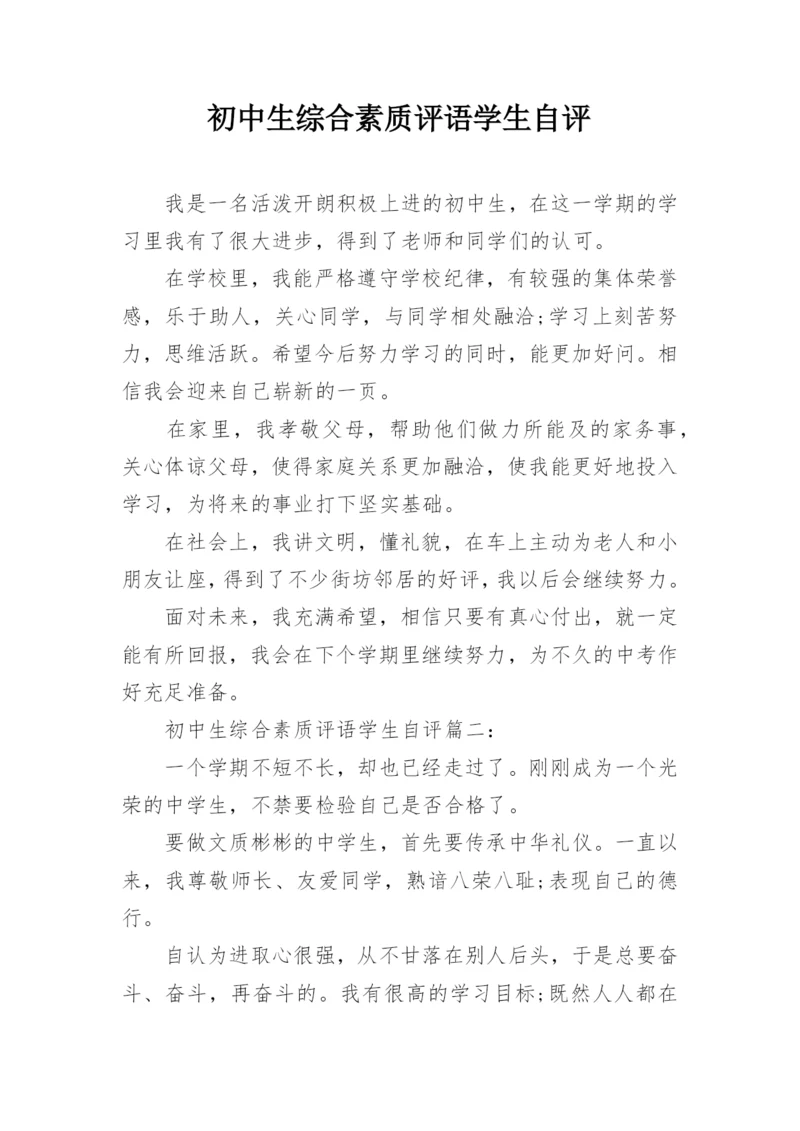 初中生综合素质评语学生自评

我是一名活泼开朗积极上进的初中生，在这一学期的学习里我有了很大进步，得到了老师和同学们的认可。

在学校里，我能严格遵守学校纪律，有较强的集体荣誉感，乐于助人，关心同学，与同学相处融洽;学习上刻苦努力，思维活跃。希望今后努力学习的同时，能更加好问。相信我会迎来自己崭新的一页。

在家里，我孝敬父母，帮助他们做力所能及的家务事，关心体谅父母，使得家庭关系更加融洽，使我能更好地投入学习，为将来的事业打下坚实基础。

在社会上，我讲文明，懂礼貌，在车上主动为老人和小朋友让座，得到了不少街坊邻居的好评，我以后会继续努力。

面对未来，我充满希望，相信只要有真心付出，就一定能有所回报，我会在下个学期里继续努力，为不久的中考作好充足准备。

初中生综合素质评语学生自评篇二：

一个学期不短不长，却也已经走过了。刚刚成为一个光荣的中学生，不禁要检验自己是否合格了。

要做文质彬彬的中学生，首先要传承中华礼仪。一直以来，我尊敬师长、友爱同学，熟谙八荣八耻;表现自己的德行。

自认为进取心很强，从不甘落在别人后头，于是总要奋斗、奋斗，再奋斗的。我有很高的学习目标;既然人人都在